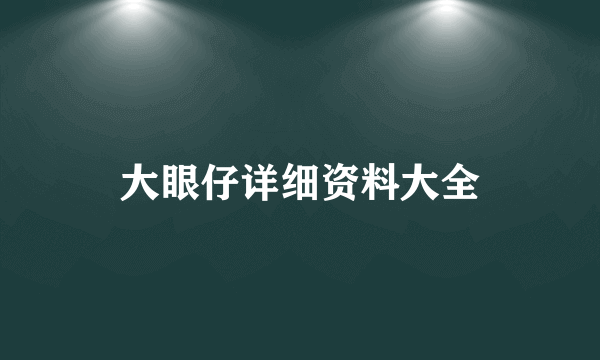 大眼仔详细资料大全